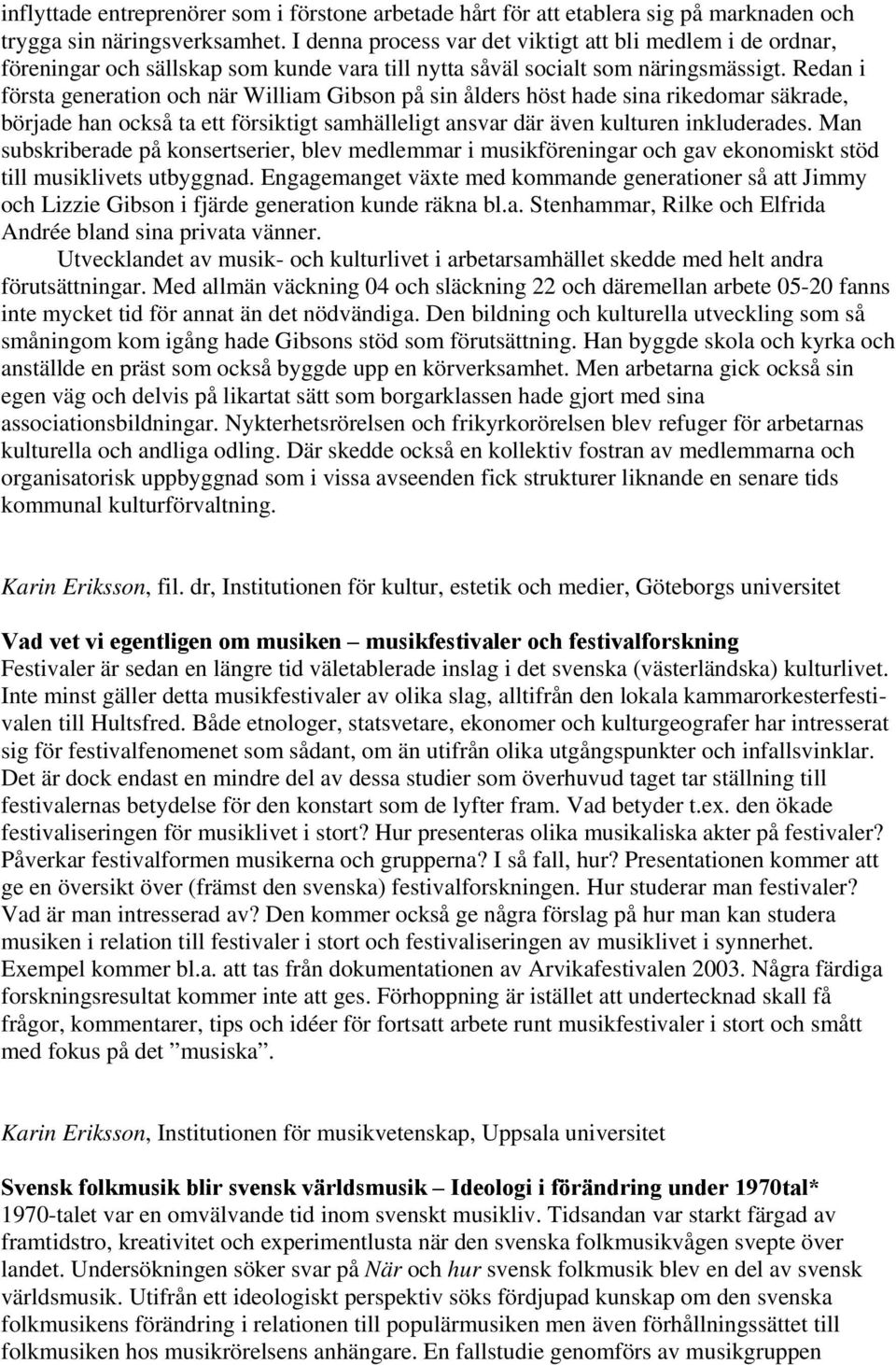 inflyttade entreprenörer som i förstone arbetade hårt för att etablera sig på marknaden och trygga sin näringsverksamhet. I denna process var det viktigt att bli medlem i de ordnar, föreningar och sällskap som kunde vara till nytta såväl socialt som näringsmässigt. Redan i första generation och när William Gibson på sin ålders höst hade sina rikedomar säkrade, började han också ta ett försiktigt samhälleligt ansvar där även kulturen inkluderades. Man subskriberade på konsertserier, blev medlemmar i musikföreningar och gav ekonomiskt stöd till musiklivets utbyggnad. Engagemanget växte med kommande generationer så att Jimmy och Lizzie Gibson i fjärde generation kunde räkna bl.a. Stenhammar, Rilke och Elfrida Andrée bland sina privata vänner.

Utvecklandet av musik- och kulturlivet i arbetarsamhället skedde med helt andra förutsättningar. Med allmän väckning 04 och släckning 22 och däremellan arbete 05-20 fanns inte mycket tid för annat än det nödvändiga. Den bildning och kulturella utveckling som så småningom kom igång hade Gibsons stöd som förutsättning. Han byggde skola och kyrka och anställde en präst som också byggde upp en körverksamhet. Men arbetarna gick också sin egen väg och delvis på likartat sätt som borgarklassen hade gjort med sina associationsbildningar. Nykterhetsrörelsen och frikyrkorörelsen blev refuger för arbetarnas kulturella och andliga odling. Där skedde också en kollektiv fostran av medlemmarna och organisatorisk uppbyggnad som i vissa avseenden fick strukturer liknande en senare tids kommunal kulturförvaltning.

Karin Eriksson, fil. dr, Institutionen för kultur, estetik och medier, Göteborgs universitet

Vad vet vi egentligen om musiken – musikfestivaler och festivalforskning
Festivaler är sedan en längre tid väletablerade inslag i det svenska (västerländska) kulturlivet. Inte minst gäller detta musikfestivaler av olika slag, alltifrån den lokala kammarorkesterfestivalen till Hultsfred. Både etnologer, statsvetare, ekonomer och kulturgeografer har intresserat sig för festivalfenomenet som sådant, om än utifrån olika utgångspunkter och infallsvinklar. Det är dock endast en mindre del av dessa studier som överhuvud taget tar ställning till festivalernas betydelse för den konstart som de lyfter fram. Vad betyder t.ex. den ökade festivaliseringen för musiklivet i stort? Hur presenteras olika musikaliska akter på festivaler? Påverkar festivalformen musikerna och grupperna? I så fall, hur? Presentationen kommer att ge en översikt över (främst den svenska) festivalforskningen. Hur studerar man festivaler? Vad är man intresserad av? Den kommer också ge några förslag på hur man kan studera musiken i relation till festivaler i stort och festivaliseringen av musiklivet i synnerhet. Exempel kommer bl.a. att tas från dokumentationen av Arvikafestivalen 2003. Några färdiga forskningsresultat kommer inte att ges. Förhoppning är istället att undertecknad skall få frågor, kommentarer, tips och idéer för fortsatt arbete runt musikfestivaler i stort och smått med fokus på det ”musiska”.

Karin Eriksson, Institutionen för musikvetenskap, Uppsala universitet

Svensk folkmusik blir svensk världsmusik – Ideologi i förändring under 1970tal*
1970-talet var en omvälvande tid inom svenskt musikliv. Tidsandan var starkt färgad av framtidstro, kreativitet och experimentlusta när den svenska folkmusikvågen svepte över landet. Undersökningen söker svar på När och hur svensk folkmusik blev en del av svensk världsmusik. Utifrån ett ideologiskt perspektiv söks fördjupad kunskap om den svenska folkmusikens förändring i relationen till populärmusiken men även förhållningssättet till folkmusiken hos musikrörelsens anhängare. En fallstudie genomförs av musikgruppen